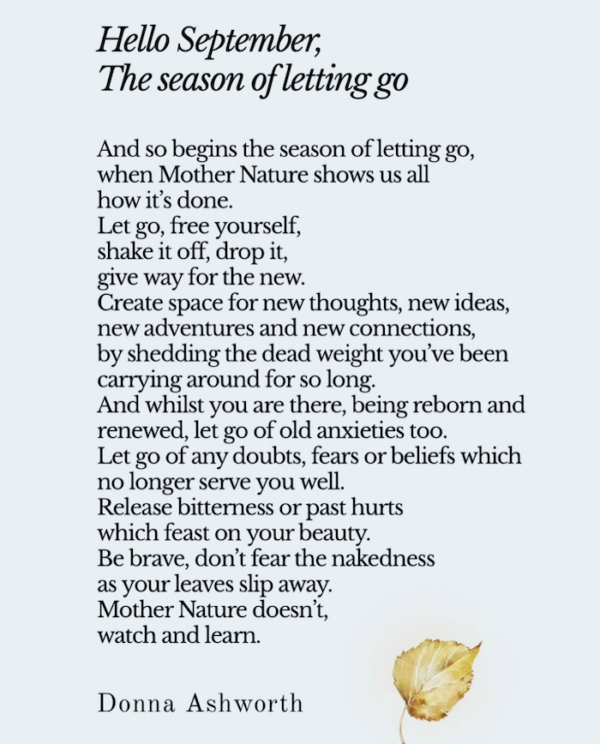 Hello September,
The season of letting go

And so begins the season of letting go,
when Mother Nature shows us all
how it's done.
Let go, free yourself,
shake it off, drop it,
give way for the new.
Create space for new thoughts, new ideas,
new adventures and new connections,
by shedding the dead weight you've been
carrying around for so long.
And whilst you are there, being reborn and
renewed, let go of old anxieties too.
Let go of any doubts, fears or beliefs which
no longer serve you well.
Release bitterness or past hurts
which feast on your beauty.
Be brave, don't fear the nakedness
as your leaves slip away.
Mother Nature doesn't,
watch and learn.

Donna Ashworth